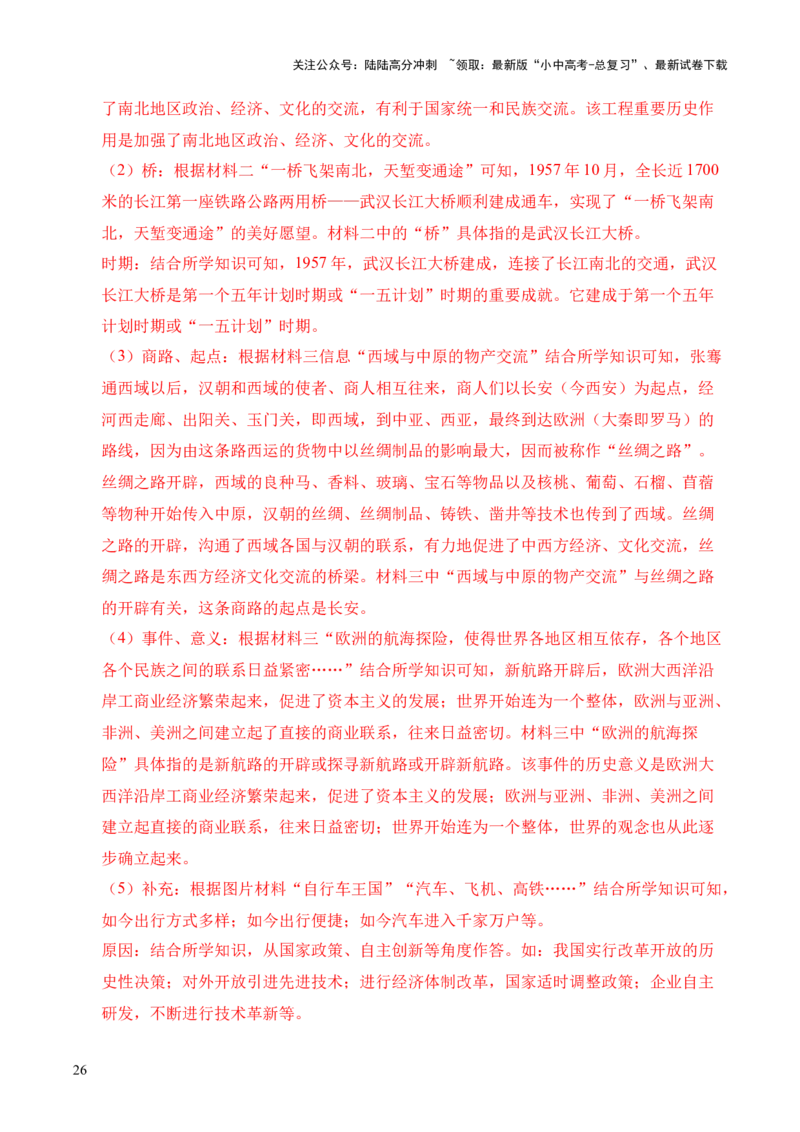 关注公众号：陆陆高分冲刺 ~领取：最新版“小中高考-总复习”、最新试卷下载

了南北地区政治、经济、文化的交流，有利于国家统一和民族交流。该工程重要历史作用是加强了南北地区政治、经济、文化的交流。

（2）桥：根据材料二“一桥飞架南北，天堑变通途”可知，1957年10月，全长近1700米的长江第一座铁路公路两用桥——武汉长江大桥顺利建成通车，实现了“一桥飞架南北，天堑变通途”的美好愿望。材料二中的“桥”具体指的是武汉长江大桥。

时期：结合所学知识可知，1957年，武汉长江大桥建成，连接了长江南北的交通，武汉长江大桥是第一个五年计划时期或“一五计划”时期的重要成就。它建成于第一个五年计划时期或“一五计划”时期。

（3）商路、起点：根据材料三信息“西域与中原的物产交流”结合所学知识可知，张骞通西域以后，汉朝和西域的使者、商人相互往来，商人们以长安（今西安）为起点，经河西走廊、出阳关、玉门关，即西域，到中亚、西亚，最终到达欧洲（大秦即罗马）的路线，因为由这条路西运的货物中以丝绸制品的影响最大，因而被称作“丝绸之路”。丝绸之路开辟，西域的良种马、香料、玻璃、宝石等物品以及核桃、葡萄、石榴、苜蓿等物种开始传入中原，汉朝的丝绸、丝绸制品、铸铁、凿井等技术也传到了西域。丝绸之路的开辟，沟通了西域各国与汉朝的联系，有力地促进了中西方经济、文化交流，丝绸之路是东西方经济文化交流的桥梁。材料三中“西域与中原的物产交流”与丝绸之路的开辟有关，这条商路的起点是长安。

（4）事件、意义：根据材料三“欧洲的航海探险，使得世界各地区相互依存，各个地区各个民族之间的联系日益紧密……”结合所学知识可知，新航路开辟后，欧洲大西洋沿岸工商业经济繁荣起来，促进了资本主义的发展；世界开始连为一个整体，欧洲与亚洲、非洲、美洲之间建立起了直接的商业联系，往来日益密切。材料三中“欧洲的航海探险”具体指的是新航路的开辟或探寻新航路或开辟新航路。该事件的历史意义是欧洲大西洋沿岸工商业经济繁荣起来，促进了资本主义的发展；欧洲与亚洲、非洲、美洲之间建立起直接的商业联系，往来日益密切；世界开始连为一个整体，世界的观念也从此逐步确立起来。

（5）补充：根据图片材料“自行车王国”“汽车、飞机、高铁……”结合所学知识可知，如今出行方式多样；如今出行便捷；如今汽车进入千家万户等。

原因：结合所学知识，从国家政策、自主创新等角度作答。如：我国实行改革开放的历史性决策；对外开放引进先进技术；进行经济体制改革，国家适时调整政策；企业自主研发，不断进行技术革新等。

26